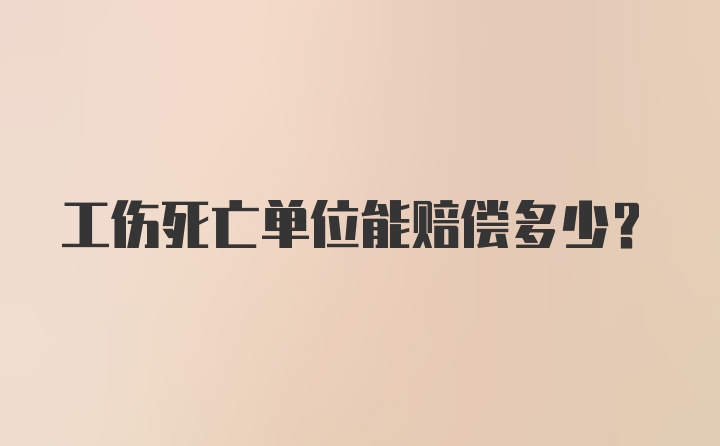 工伤死亡单位能赔偿多少?